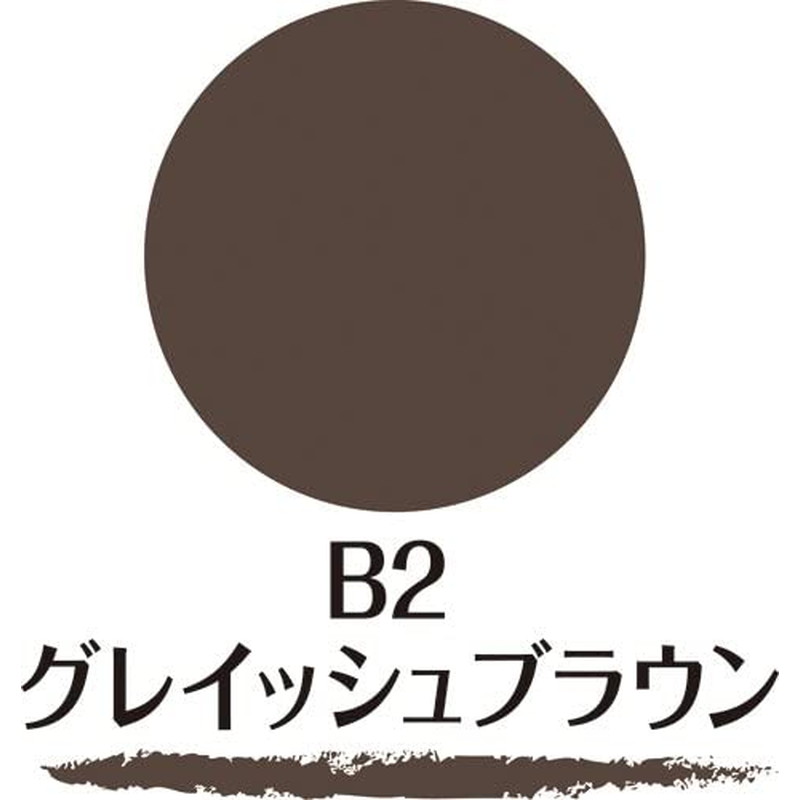 B2
グレイッシュブラウン